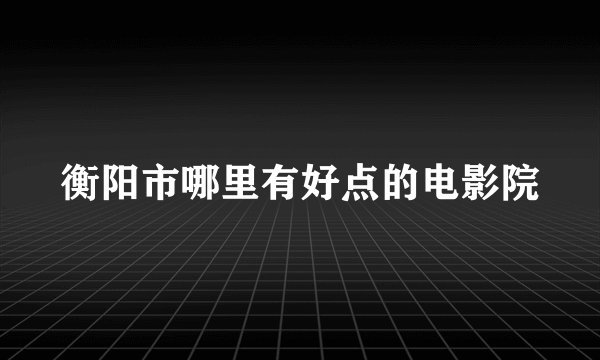 衡阳市哪里有好点的电影院